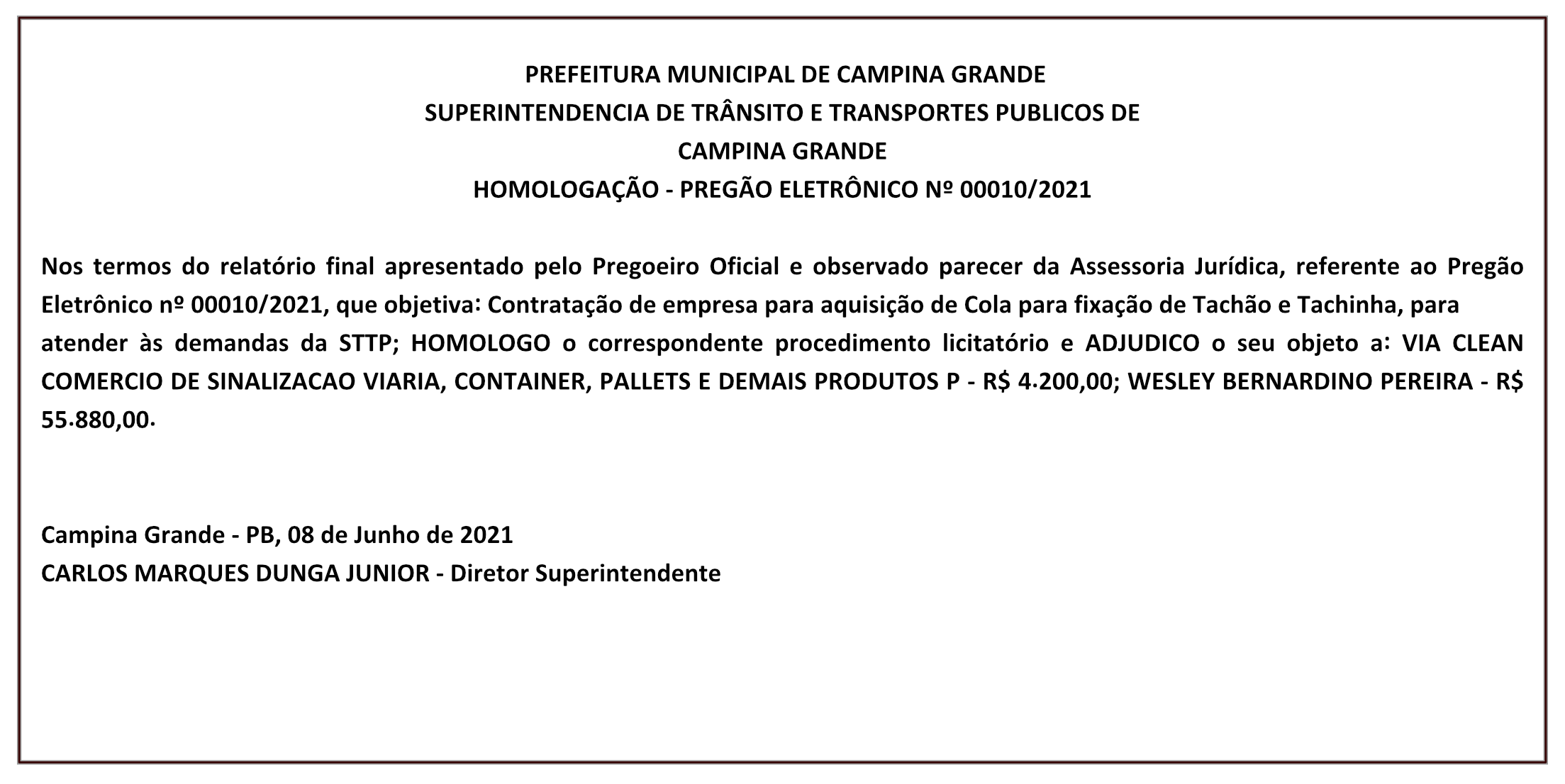 PREFEITURA MUNICIPAL DE CAMPINA GRANDE
SUPERINTENDENCIA DE TRÂNSITO E TRANSPORTES PUBLICOS DE CAMPINA GRANDE
HOMOLOGAÇÃO - PREGÃO ELETRÔNICO Nº 00010/2021

Nos termos do relatório final apresentado pelo Pregoeiro Oficial e observado parecer da Assessoria Jurídica, referente ao Pregão Eletrônico nº 00010/2021, que objetiva: Contratação de empresa para aquisição de Cola para fixação de Tachão e Tachinha, para atender às demandas da STTP; HOMOLOGO o correspondente procedimento licitatório e ADJUDICO o seu objeto a: VIA CLEAN COMERCIO DE SINALIZACAO VIARIA, CONTAINER, PALLETS E DEMAIS PRODUTOS P - R$ 4.200,00; WESLEY BERNARDINO PEREIRA - R$ 55.880,00.

Campina Grande - PB, 08 de Junho de 2021
CARLOS MARQUES DUNGA JUNIOR - Diretor Superintendente